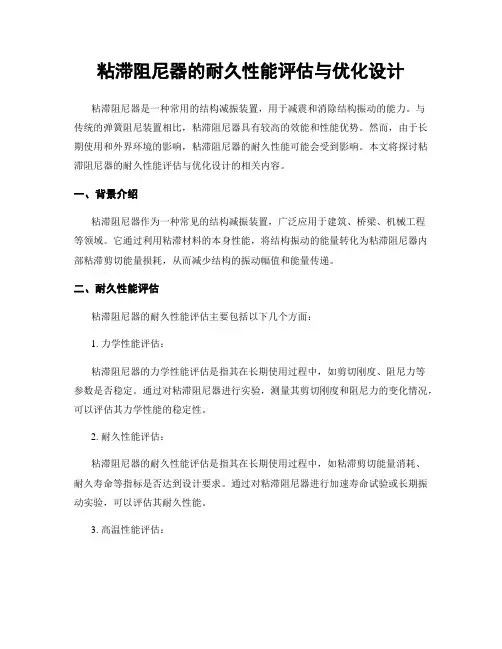 粘滞阻尼器的耐久性能评估与优化设计

粘滞阻尼器是一种常用的结构减振装置，用于减震和消除结构振动的能力。与传统的弹簧阻尼装置相比，粘滞阻尼器具有较高的效能和性能优势。然而，由于长期使用和外界环境的影响，粘滞阻尼器的耐久性能可能会受到影响。本文将探讨粘滞阻尼器的耐久性能评估与优化设计的相关内容。

一、背景介绍

粘滞阻尼器作为一种常见的结构减振装置，广泛应用于建筑、桥梁、机械工程等领域。它通过利用粘滞材料的本身性能，将结构振动的能量转化为粘滞阻尼器内部粘滞剪切能量损耗，从而减少结构的振动幅值和能量传递。

二、耐久性能评估

粘滞阻尼器的耐久性能评估主要包括以下几个方面：

1. 力学性能评估：

粘滞阻尼器的力学性能评估是指其在长期使用过程中，如剪切刚度、阻尼力等参数是否稳定。通过对粘滞阻尼器进行实验，测量其剪切刚度和阻尼力的变化情况，可以评估其力学性能的稳定性。

2. 耐久性能评估：

粘滞阻尼器的耐久性能评估是指其在长期使用过程中，如粘滞剪切能量消耗、耐久寿命等指标是否达到设计要求。通过对粘滞阻尼器进行加速寿命试验或长期振动实验，可以评估其耐久性能。

3. 高温性能评估：